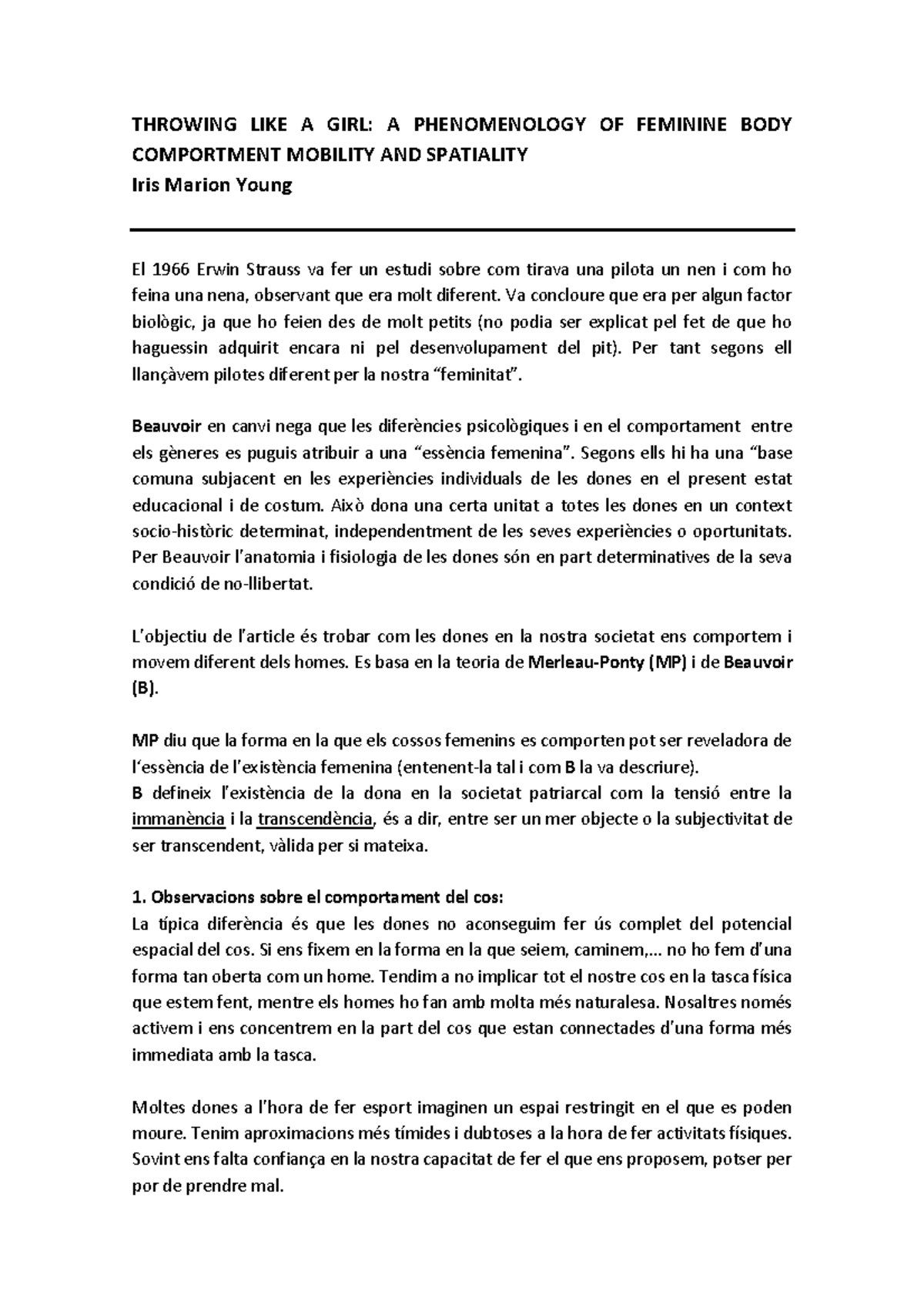 THROWING LIKE A GIRL: A PHENOMENOLOGY OF FEMININE BODY COMPORTMENT MOBILITY AND SPATIALITY
Iris Marion Young

El 1966 Erwin Strauss va fer un estudi sobre com tirava una pilota un nen i com ho feina una nena, observant que era molt diferent. Va concloure que era per algun factor biològic, ja que ho feien des de molt petits (no podia ser explicat pel fet de que ho haguessin adquirit encara ni pel desenvolupament del pit). Per tant segons ell llançàvem pilotes diferent per la nostra “feminitat”.

Beauvoir en canvi nega que les diferències psicològiques i en el comportament entre els gèneres es puguis atribuir a una “essència femenina”. Segons ells hi ha una “base comuna subjacent en les experiències individuals de les dones en el present estat educacional i de costum. Això dona una certa unitat a totes les dones en un context socio-històric determinat, independentment de les seves experiències o oportunitats. Per Beauvoir l’anatomia i fisiologia de les dones són en part determinatives de la seva condició de no-llibertat.

L’objectiu de l’article és trobar com les dones en la nostra societat ens comportem i movem diferent dels homes. Es basa en la teoria de Merleau-Ponty (MP) i de Beauvoir (B).

MP diu que la forma en la que els cossos femenins es comporten pot ser reveladora de l’essència de l’existència femenina (entenent-la tal i com B la va descriure).
B defineix l’existència de la dona en la societat patriarcal com la tensió entre la immanència i la transcendència, és a dir, entre ser un mer objecte o la subjectivitat de ser transcendent, vàlida per si mateixa.

1. Observacions sobre el comportament del cos:
La típica diferència és que les dones no aconseguim fer ús complet del potencial espacial del cos. Si ens fixem en la forma en la que seiem, caminem,... no ho fem d’una forma tan oberta com un home. Tendim a no implicar tot el nostre cos en la tasca física que estem fent, mentre els homes ho fan amb molta més naturalesa. Nosaltres només activem i ens concentrem en la part del cos que estan connectades d’una forma més immediata amb la tasca.

Moltes dones a l’hora de fer esport imaginen un espai restringit en el que es poden moure. Tenim aproximacions més tímides i dubtoses a la hora de fer activitats físiques. Sovint ens falta confiança en la nostra capacitat de fer el que ens proposem, potser per por de prendre mal.